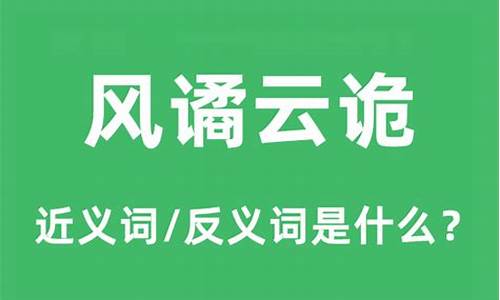 风谲云诡

近义词/反义词是什么？